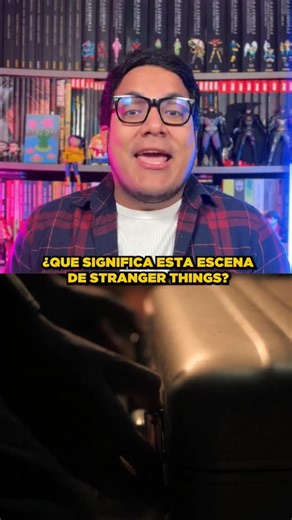 ¿QUE SIGNIFICA ESTA ESCENA DE STRANGER THINGS?